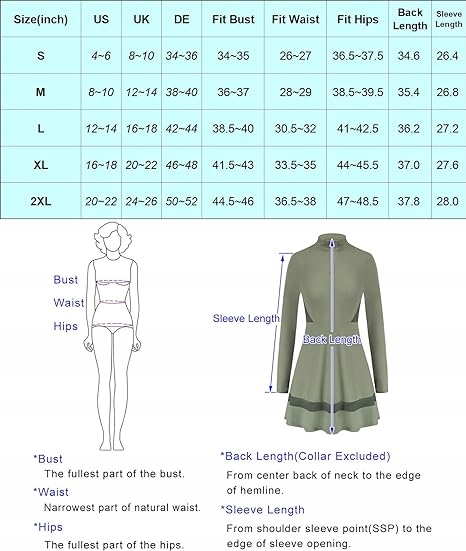 | Size(inch) | US | UK | DE | Fit Bust | Fit Waist | Fit Hips | Back Length | Sleeve Length |
|---|---|---|---|---|---|---|---|---|
| S | 4~6 | 8~10 | 34~36 | 34~35 | 26~27 | 36.5~37.5 | 34.6 | 26.4 |
| M | 8~10 | 12~14 | 38~40 | 36~37 | 28~29 | 38.5~39.5 | 35.4 | 26.8 |
| L | 12~14 | 16~18 | 42~44 | 38.5~40 | 30.5~32 | 41~42.5 | 36.2 | 27.2 |
| XL | 16~18 | 20~22 | 46~48 | 41.5~43 | 33.5~35 | 44~45.5 | 37.0 | 27.6 |
| 2XL | 20~22 | 24~26 | 50~52 | 44.5~46 | 36.5~38 | 47~48.5 | 37.8 | 28.0 |

Bust
Waist
Hips

Sleeve Length
Back Length

*Bust
The fullest part of the bust.

*Waist
Narrowest part of natural waist.

*Hips
The fullest part of the hips.

*Back Length(Collar Excluded)
From center back of neck to the edge of hemline.

*Sleeve Length
From shoulder sleeve point(SSP) to the edge of sleeve opening.